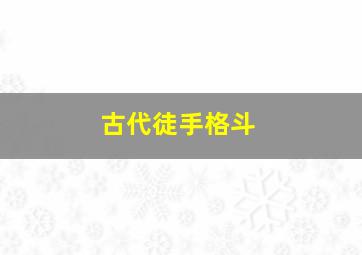 古代徒手格斗